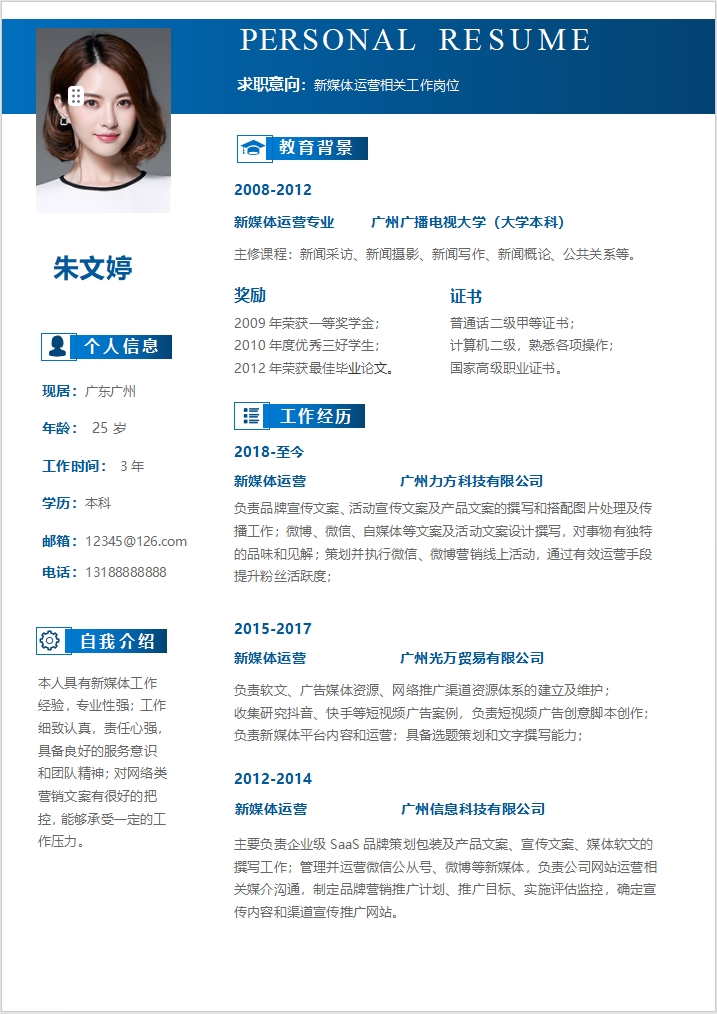 PERSONAL RESUME

求职意向：新媒体运营相关工作岗位

朱文婷

个人信息

现居：广东广州

年龄： 25 岁

工作时间： 3 年

学历：本科

邮箱：12345@126.com

电话：13188888888

自我介绍

本人具有新媒体工作经验，专业性强；工作细致认真，责任心强，具备良好的服务意识和团队精神；对网络类营销文案有很好的把控，能够承受一定的工作压力。

教育背景

2008-2012

新媒体运营专业 广州广播电视大学（大学本科）

主修课程：新闻采访、新闻摄影、新闻写作、新闻概论、公共关系等。

奖励

2009 年荣获一等奖学金；
2010 年度优秀三好学生；
2012 年荣获最佳毕业论文。

证书

普通话二级甲等证书；
计算机二级，熟悉各项操作；
国家高级职业证书。

工作经历

2018-至今

新媒体运营 广州力方科技有限公司

负责品牌宣传文案、活动宣传文案及产品文案的撰写和搭配图片处理及传播工作；微博、微信、自媒体等文案及活动文案设计撰写，对事物有独特的品味和见解；策划并执行微信、微博营销线上活动，通过有效运营手段提升粉丝活跃度；

2015-2017

新媒体运营 广州光万贸易有限公司

负责软文、广告媒体资源、网络推广渠道资源体系的建立及维护；
收集研究抖音、快手等短视频广告案例，负责短视频广告创意脚本创作；
负责新媒体平台内容和运营；具备选题策划和文字撰写能力；

2012-2014

新媒体运营 广州信息科技有限公司

主要负责企业级 SaaS 品牌策划包装及产品文案、宣传文案、媒体软文的撰写工作；管理并运营微信公从号、微博等新媒体，负责公司网站运营相关媒介沟通，制定品牌营销推广计划、推广目标、实施评估监控，确定宣传内容和渠道宣传推广网站。